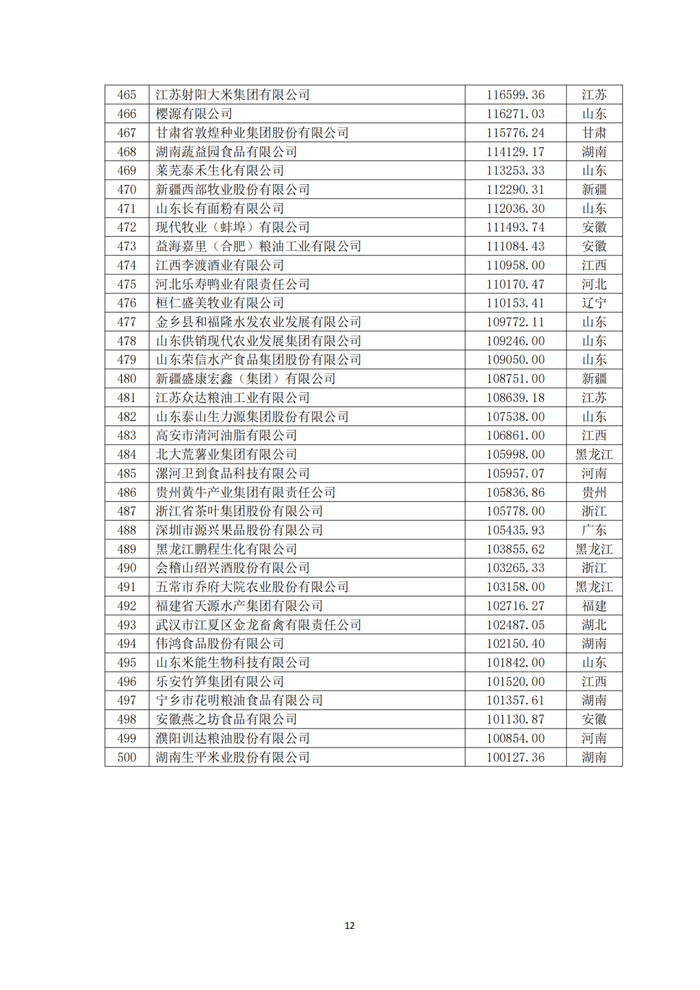 | 465 | 江苏射阳大米集团有限公司 | 116599.36 | 江苏 |
|---|---|---|---|
| 466 | 樱源有限公司 | 116271.03 | 山东 |
| 467 | 甘肃省敦煌种业集团股份有限公司 | 115776.24 | 甘肃 |
| 468 | 湖南蔬益园食品有限公司 | 114129.17 | 湖南 |
| 469 | 莱芜泰禾生化有限公司 | 113253.33 | 山东 |
| 470 | 新疆西部牧业股份有限公司 | 112290.31 | 新疆 |
| 471 | 山东长有面粉有限公司 | 112036.30 | 山东 |
| 472 | 现代牧业（蚌埠）有限公司 | 111493.74 | 安徽 |
| 473 | 益海嘉里（合肥）粮油工业有限公司 | 111084.43 | 安徽 |
| 474 | 江西李渡酒业有限公司 | 110958.00 | 江西 |
| 475 | 河北乐寿鸭业有限责任公司 | 110170.47 | 河北 |
| 476 | 桓仁盛美牧业有限公司 | 110153.41 | 辽宁 |
| 477 | 金乡县和福隆水发农业发展有限公司 | 109772.11 | 山东 |
| 478 | 山东供销现代农业发展集团有限公司 | 109246.00 | 山东 |
| 479 | 山东荣信水产食品集团股份有限公司 | 109050.00 | 山东 |
| 480 | 新疆盛康宏鑫（集团）有限公司 | 108751.00 | 新疆 |
| 481 | 江苏众达粮油工业有限公司 | 108639.18 | 江苏 |
| 482 | 山东泰山生力源集团股份有限公司 | 107538.00 | 山东 |
| 483 | 高安市清河油脂有限公司 | 106861.00 | 江西 |
| 484 | 北大荒薯业集团有限公司 | 105998.00 | 黑龙江 |
| 485 | 漯河卫到食品科技有限公司 | 105957.07 | 河南 |
| 486 | 贵州黄牛产业集团有限责任公司 | 105836.86 | 贵州 |
| 487 | 浙江省茶叶集团股份有限公司 | 105778.00 | 浙江 |
| 488 | 深圳市源兴果品股份有限公司 | 105435.93 | 广东 |
| 489 | 黑龙江鹏程生化有限公司 | 103855.62 | 黑龙江 |
| 490 | 会稽山绍兴酒股份有限公司 | 103265.33 | 浙江 |
| 491 | 五常市乔府大院农业股份有限公司 | 103158.00 | 黑龙江 |
| 492 | 福建省天源水产集团有限公司 | 102716.27 | 福建 |
| 493 | 武汉市江夏区金龙畜禽有限责任公司 | 102487.05 | 湖北 |
| 494 | 伟鸿食品股份有限公司 | 102150.40 | 湖南 |
| 495 | 山东米能生物科技有限公司 | 101842.00 | 山东 |
| 496 | 乐安竹笋集团有限公司 | 101520.00 | 江西 |
| 497 | 宁乡市花明粮油食品有限公司 | 101357.61 | 湖南 |
| 498 | 安徽燕之坊食品有限公司 | 101130.87 | 安徽 |
| 499 | 濮阳训达粮油股份有限公司 | 100854.00 | 河南 |
| 500 | 湖南生平米业股份有限公司 | 100127.36 | 湖南 |

12